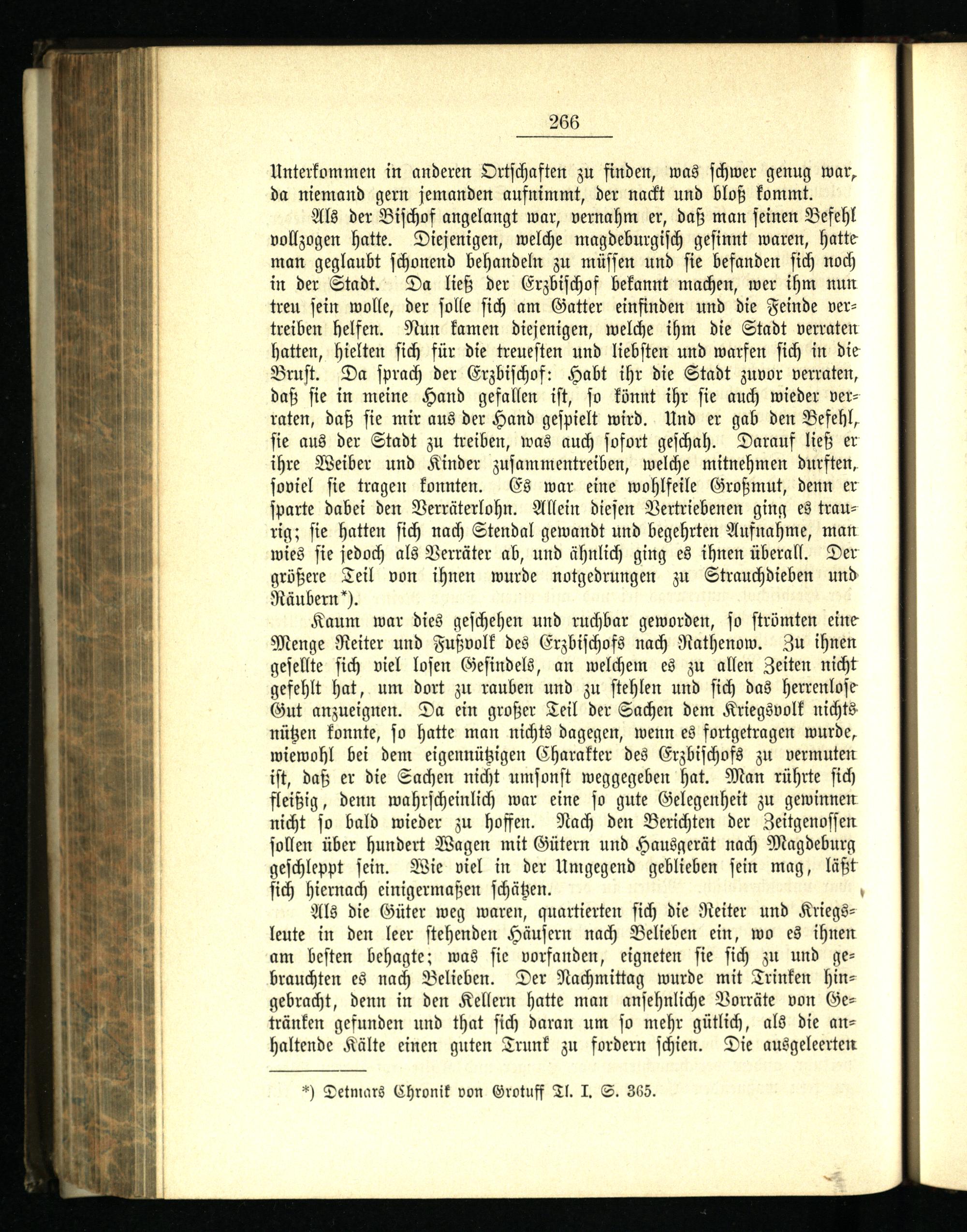 266

Unterkommen in anderen Ortschaften zu finden, was schwer genug war, da niemand gern jemanden aufnimmt, der nackt und bloß kommt.

Als der Bischof angelangt war, vernahm er, daß man seinen Befehl vollzogen hatte. Diejenigen, welche magdeburgisch gesinnt waren, hatte man geglaubt schonend behandeln zu müssen und sie befanden sich noch in der Stadt. Da ließ der Erzbischof bekannt machen, wer ihm nun treu sein wolle, der solle sich am Gatter einfinden und die Feinde vertreiben helfen. Nun kamen diejenigen, welche ihm die Stadt verraten hatten, hielten sich für die treuesten und liebsten und warfen sich in die Brust. Da sprach der Erzbischof: Habt ihr die Stadt zuvor verraten, daß sie in meine Hand gefallen ist, so könnt ihr sie auch wieder verraten, daß sie mir aus der Hand gespielt wird. Und er gab den Befehl, sie aus der Stadt zu treiben, was auch sofort geschah. Darauf ließ er ihre Weiber und Kinder zusammentreiben, welche mitnehmen durften, soviel sie tragen konnten. Es war eine wohlfeile Großmut, denn er sparte dabei den Verräterlohn. Allein diesen Vertriebenen ging es traurig; sie hatten sich nach Stendal gewandt und begehrten Aufnahme, man wies sie jedoch als Verräter ab, und ähnlich ging es ihnen überall. Der größere Teil von ihnen wurde notgedrungen zu Strauchdieben und Räubern*).

Kaum war dies geschehen und ruchbar geworden, so strömten eine Menge Reiter und Fußvolk des Erzbischofs nach Rathenow. Zu ihnen gesellte sich viel losen Gesindels, an welchem es zu allen Zeiten nicht gefehlt hat, um dort zu rauben und zu stehlen und sich das herrenlose Gut anzueignen. Da ein großer Teil der Sachen dem Kriegsvolk nichts nützen konnte, so hatte man nichts dagegen, wenn es fortgetragen wurde, wiewohl bei dem eigennützigen Charakter des Erzbischofs zu vermuten ist, daß er die Sachen nicht umsonst weggegeben hat. Man rührte sich fleißig, denn wahrscheinlich war eine so gute Gelegenheit zu gewinnen nicht so bald wieder zu hoffen. Nach den Berichten der Zeitgenossen sollen über hundert Wagen mit Gütern und Hausgerät nach Magdeburg geschleppt sein. Wie viel in der Umgegend geblieben sein mag, läßt sich hiernach einigermaßen schätzen.

Als die Güter weg waren, quartierten sich die Reiter und Kriegsleute in den leer stehenden Häusern nach Belieben ein, wo es ihnen am besten behagte; was sie vorfanden, eigneten sie sich zu und gebrauchten es nach Belieben. Der Nachmittag wurde mit Trinken hingebracht, denn in den Kellern hatte man ansehnliche Vorräte von Getränken gefunden und that sich daran um so mehr gütlich, als die anhaltende Kälte einen guten Trunk zu fordern schien. Die ausgeleerten

*) Detmars Chronik von Grotuff Tl. I. S. 365.